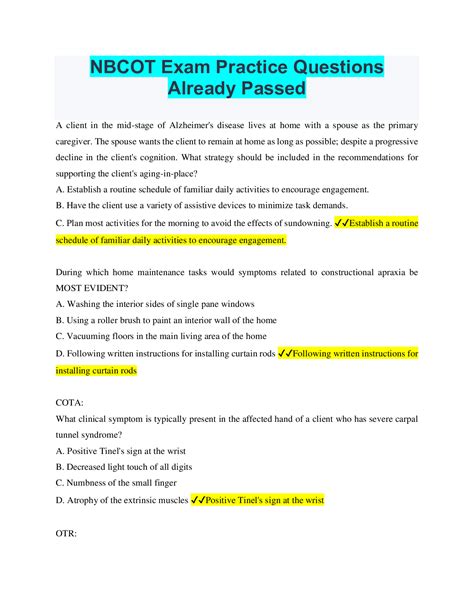 NBCOT Exam Practice Questions Already Passed

A client in the mid-stage of Alzheimer's disease lives at home with a spouse as the primary caregiver. The spouse wants the client to remain at home as long as possible; despite a progressive decline in the client's cognition. What strategy should be included in the recommendations for supporting the client's aging-in-place?
A. Establish a routine schedule of familiar daily activities to encourage engagement.
B. Have the client use a variety of assistive devices to minimize task demands.
C. Plan most activities for the morning to avoid the effects of sundowning. ✓✓Establish a routine schedule of familiar daily activities to encourage engagement.

During which home maintenance tasks would symptoms related to constructional apraxia be MOST EVIDENT?
A. Washing the interior sides of single pane windows
B. Using a roller brush to paint an interior wall of the home
C. Vacuuming floors in the main living area of the home
D. Following written instructions for installing curtain rods ✓✓Following written instructions for installing curtain rods

COTA:
What clinical symptom is typically present in the affected hand of a client who has severe carpal tunnel syndrome?
A. Positive Tinel's sign at the wrist
B. Decreased light touch of all digits
C. Numbness of the small finger
D. Atrophy of the extrinsic muscles ✓✓Positive Tinel's sign at the wrist

OTR: